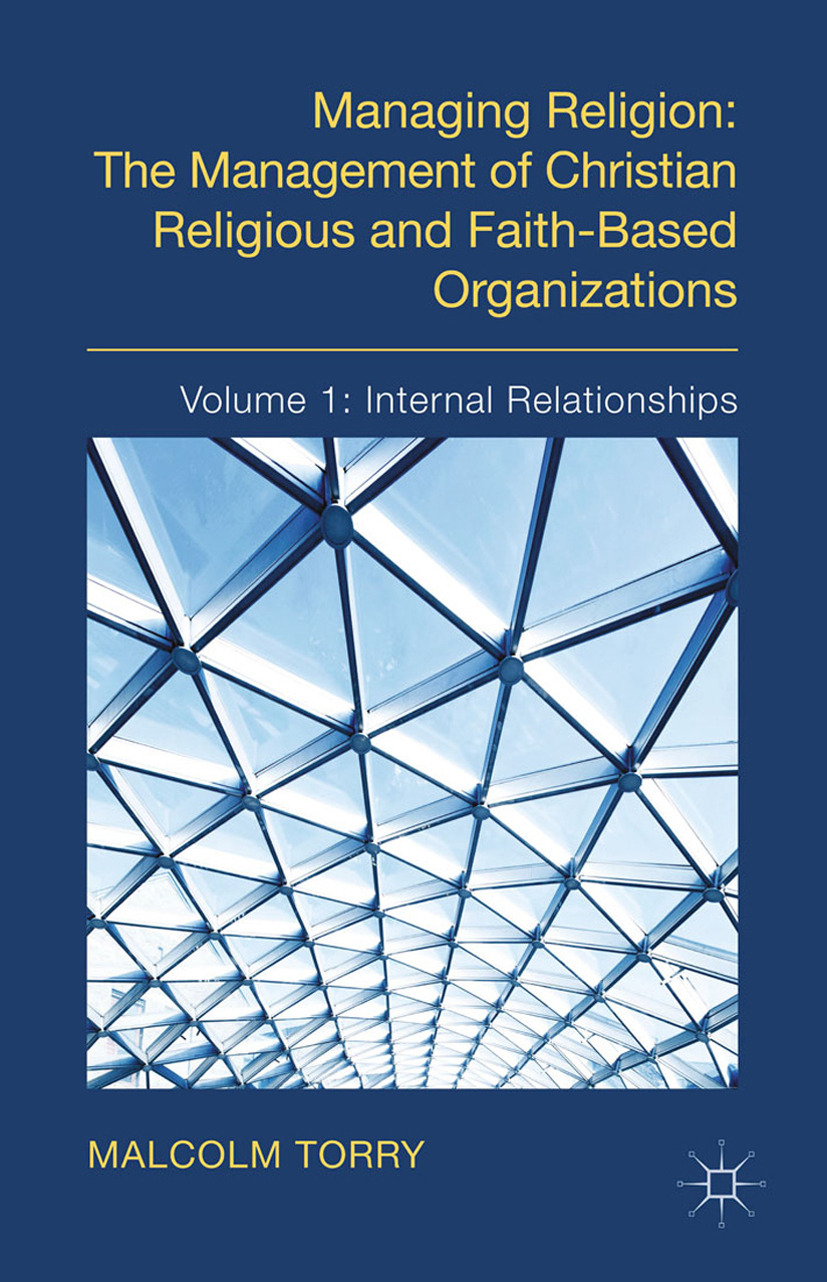 Managing Religion: The Management of Christian Religious and Faith-Based Organizations

Volume 1: Internal Relationships

MALCOLM TORRY